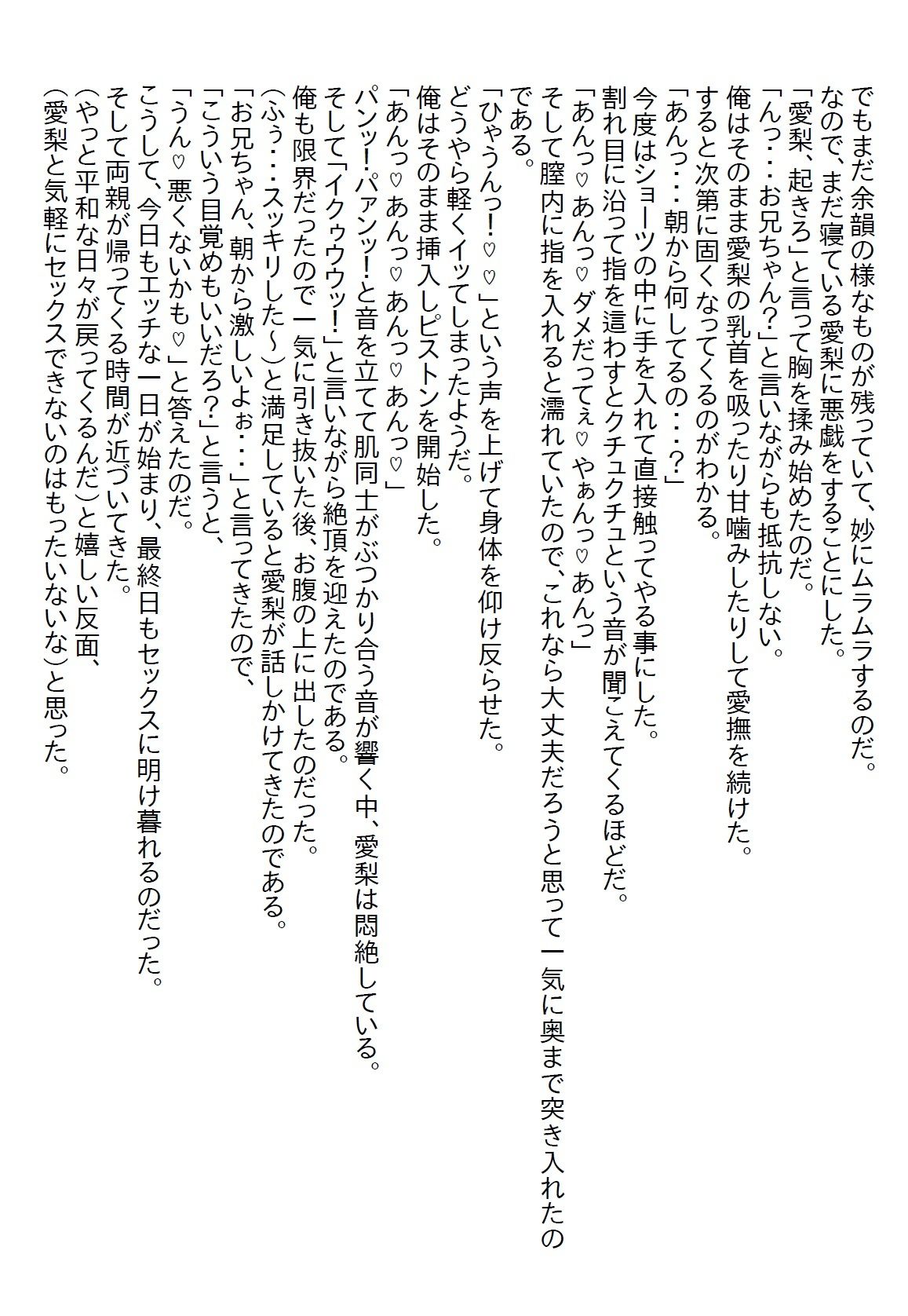 でもまだ余韻の様なものが残っていて、妙にムラムラするのだ。
なので、まだ寝ている愛梨に悪戯をすることにした。
「愛梨、起きろ」と言って胸を揉み始めたのだ。
「んっ・・・お兄ちゃん？」と言いながらも抵抗しない。
俺はそのまま愛梨の乳首を吸ったり甘噛みしたりして愛撫を続けた。
すると次第に固くなってくるのがわかる。
「あんっ・・・朝から何してるの・・・？」
今度はショーツの中に手を入れて直接触ってやる事にした。
割れ目に沿って指を這わすとクチュクチュという音が聞こえてくるほどだ。
「あんっ♡あんっ♡ダメだってぇ♡やぁんっ♡あんっ」
そして膣内に指を入れると濡れていたので、これなら大丈夫だろうと思って一気に奥まで突き入れたのである。
「ひゃうんっ！♡♡」という声を上げて身体を仰け反らせた。
どうやら軽くイッてしまったようだ。
俺はそのまま挿入しピストンを開始した。
「あんっ♡あんっ♡あんっ♡あんっ♡」
パンッ！パァンッ！と音を立てて肌同士がぶつかり合う音が響く中、愛梨は悶絶している。
そして「イクゥウッ！」と言いながら絶頂を迎えたのである。
俺も限界だったので一気に引き抜いた後、お腹の上に出したのだった。
（ふぅ・・・スッキリした～）と満足していると愛梨が話しかけてきたのである。
「お兄ちゃん、朝から激しいよぉ・・・」と言ってきたので、
「こういう目覚めもいいだろ？」と言うと、
「うん♡悪くないかも♡」と答えたのだ。
こうして、今日もエッチな一日が始まり、最終日もセックスに明け暮れるのだった。
そして両親が帰ってくる時間が近づいてきた。
（やっと平和な日々が戻ってくるんだ）と嬉しい反面、
（愛梨と気軽にセックスできないのはもったいないな）と思った。